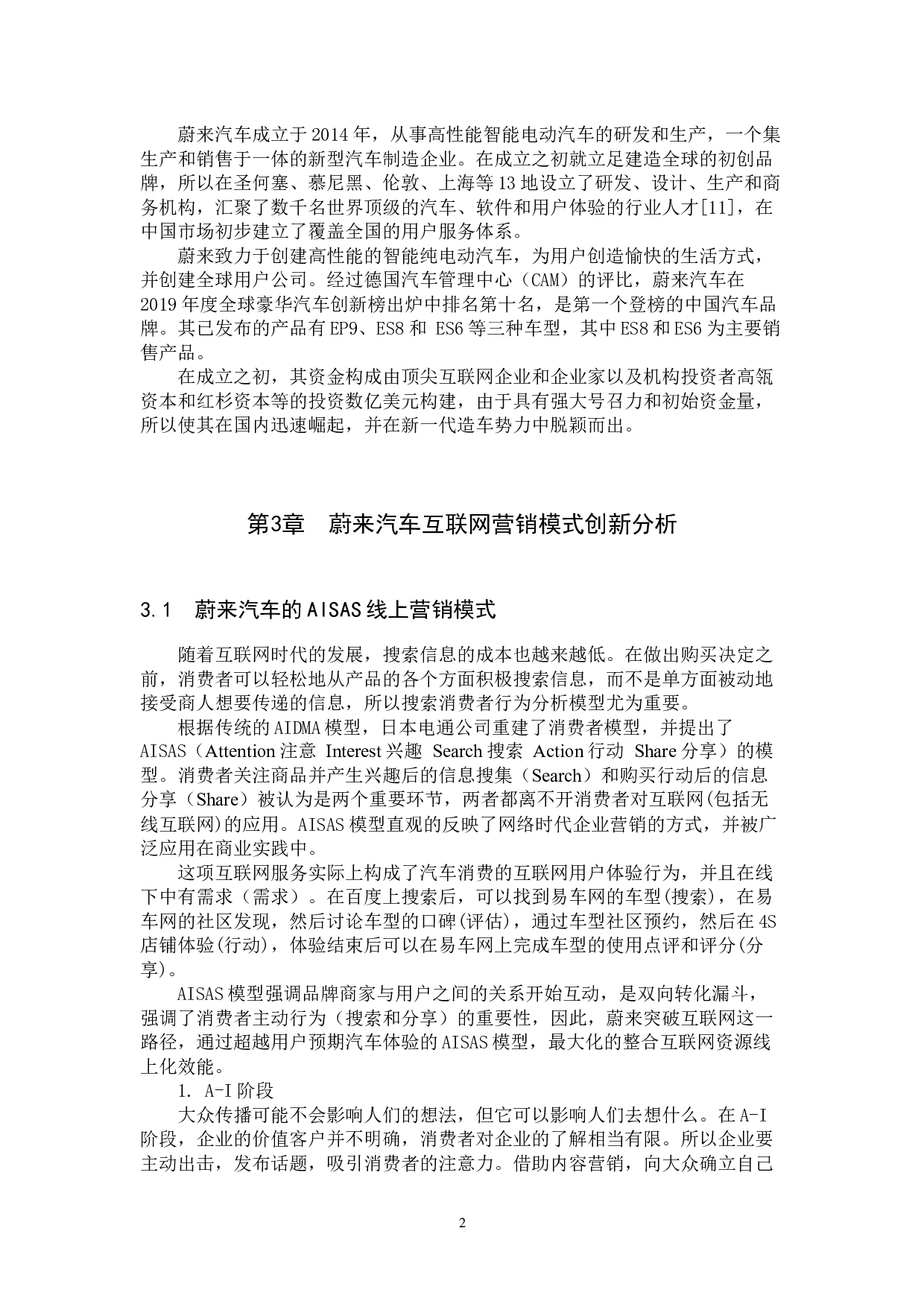 蔚来汽车成立于2014年，从事高性能智能电动汽车的研发和生产，一个集生产和销售于一体的新型汽车制造企业。在成立之初就立足建造全球的初创品牌，所以在圣何塞、慕尼黑、伦敦、上海等13地设立了研发、设计、生产和商务机构，汇聚了数千名世界顶级的汽车、软件和用户体验的行业人才[11]，在中国市场初步建立了覆盖全国的用户服务体系。

蔚来致力于创建高性能的智能纯电动汽车，为用户创造愉快的生活方式，并创建全球用户公司。经过德国汽车管理中心（CAM）的评比，蔚来汽车在2019年度全球豪华汽车创新榜出炉中排名第十名，是第一个登榜的中国汽车品牌。其已发布的产品有EP9、ES8和 ES6等三种车型，其中ES8和ES6为主要销售产品。

在成立之初，其资金构成由顶尖互联网企业和企业家以及机构投资者高瓴资本和红杉资本等的投资数亿美元构建，由于具有强大号召力和初始资金量，所以使其在国内迅速崛起，并在新一代造车势力中脱颖而出。

第3章　蔚来汽车互联网营销模式创新分析

3.1　蔚来汽车的AISAS线上营销模式

随着互联网时代的发展，搜索信息的成本也越来越低。在做出购买决定之前，消费者可以轻松地从产品的各个方面积极搜索信息，而不是单方面被动地接受商人想要传递的信息，所以搜索消费者行为分析模型尤为重要。

根据传统的AIDMA模型，日本电通公司重建了消费者模型，并提出了AISAS（Attention注意 Interest兴趣 Search搜索 Action行动 Share分享）的模型。消费者关注商品并产生兴趣后的信息搜集（Search）和购买行动后的信息分享（Share）被认为是两个重要环节，两者都离不开消费者对互联网(包括无线互联网)的应用。AISAS模型直观的反映了网络时代企业营销的方式，并被广泛应用在商业实践中。

这项互联网服务实际上构成了汽车消费的互联网用户体验行为，并且在线下中有需求（需求）。在百度上搜索后，可以找到易车网的车型(搜索)，在易车网的社区发现，然后讨论车型的口碑(评估)，通过车型社区预约，然后在4S店铺体验(行动)，体验结束后可以在易车网上完成车型的使用点评和评分(分享)。

AISAS模型强调品牌商家与用户之间的关系开始互动，是双向转化漏斗，强调了消费者主动行为（搜索和分享）的重要性，因此，蔚来突破互联网这一路径，通过超越用户预期汽车体验的AISAS模型，最大化的整合互联网资源线上化效能。

1. A-I阶段

大众传播可能不会影响人们的想法，但它可以影响人们去想什么。在A-I阶段，企业的价值客户并不明确，消费者对企业的了解相当有限。所以企业要主动出击，发布话题，吸引消费者的注意力。借助内容营销，向大众确立自己

2